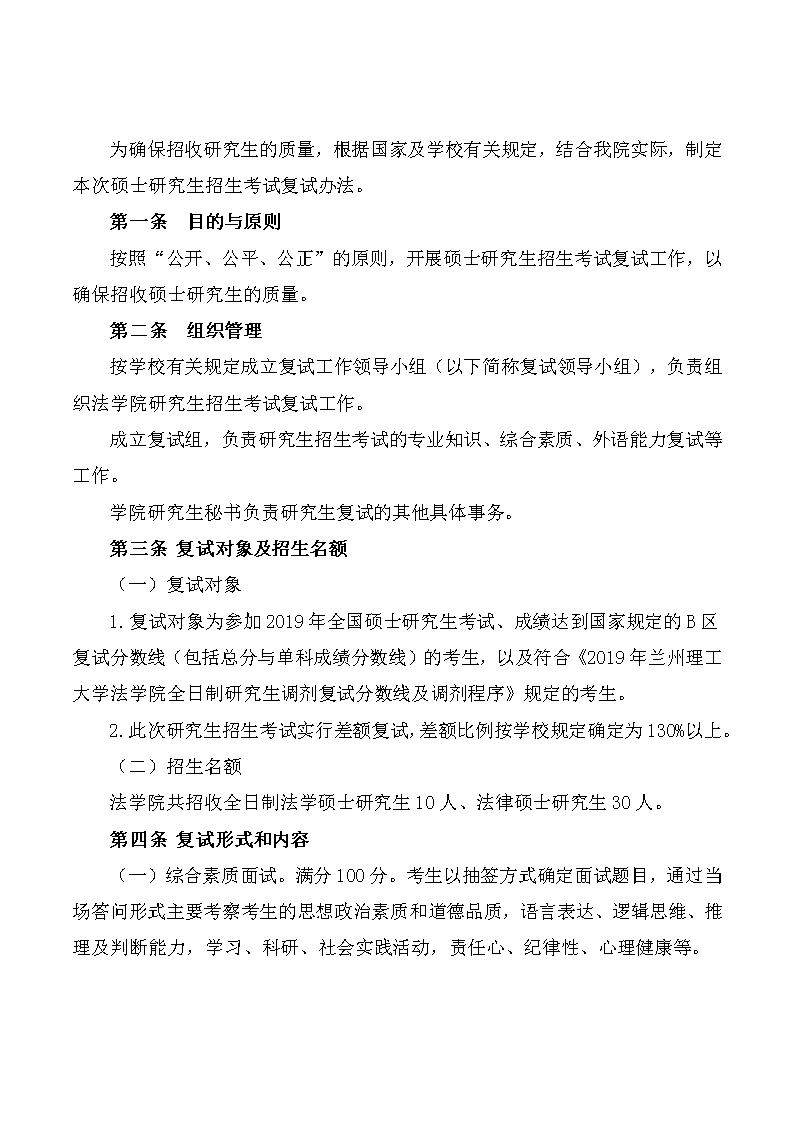 为确保招收研究生的质量，根据国家及学校有关规定，结合我院实际，制定本次硕士研究生招生考试复试办法。

第一条 目的与原则

按照“公开、公平、公正”的原则，开展硕士研究生招生考试复试工作，以确保招收硕士研究生的质量。

第二条 组织管理

按学校有关规定成立复试工作领导小组（以下简称复试领导小组），负责组织法学院研究生招生考试复试工作。

成立复试组，负责研究生招生考试的专业知识、综合素质、外语能力复试等工作。

学院研究生秘书负责研究生复试的其他具体事务。

第三条 复试对象及招生名额

（一）复试对象

1.复试对象为参加2019年全国硕士研究生考试、成绩达到国家规定的B区复试分数线（包括总分与单科成绩分数线）的考生，以及符合《2019年兰州理工大学法学院全日制研究生调剂复试分数线及调剂程序》规定的考生。

2.此次研究生招生考试实行差额复试，差额比例按学校规定确定为130%以上。

（二）招生名额

法学院共招收全日制法学硕士研究生10人、法律硕士研究生30人。

第四条 复试形式和内容

（一）综合素质面试。满分100分。考生以抽签方式确定面试题目，通过当场答问形式主要考察考生的思想政治素质和道德品质，语言表达、逻辑思维、推理及判断能力，学习、科研、社会实践活动，责任心、纪律性、心理健康等。